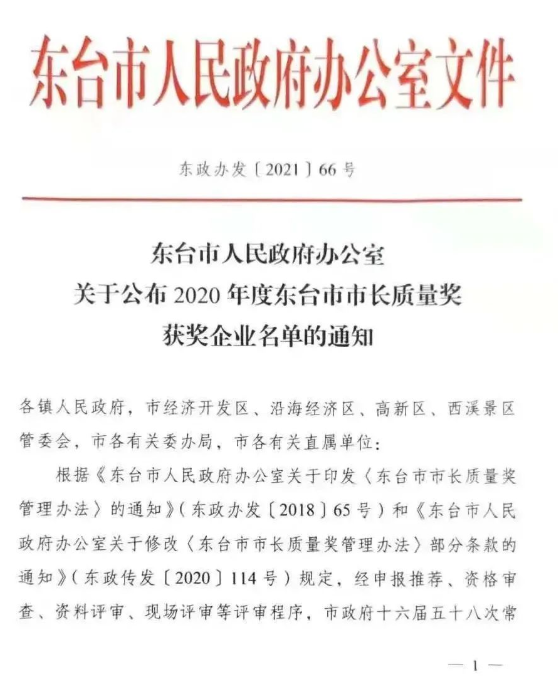 东台市人民政府办公室文件

东政办发〔2021〕66号

东台市人民政府办公室
关于公布2020年度东台市市长质量奖
获奖企业名单的通知

各镇人民政府，市经济开发区、沿海经济区、高新区、西溪景区管委会，市各有关委办局，市各有关直属单位：

根据《东台市人民政府办公室关于印发〈东台市市长质量奖管理办法〉的通知》（东政办发〔2018〕65号）和《东台市人民政府办公室关于修改〈东台市市长质量奖管理办法〉部分条款的通知》（东政传发〔2020〕114号）规定，经申报推荐、资格审查、资料评审、现场评审等评审程序，市政府十六届五十八次常

— 1 —